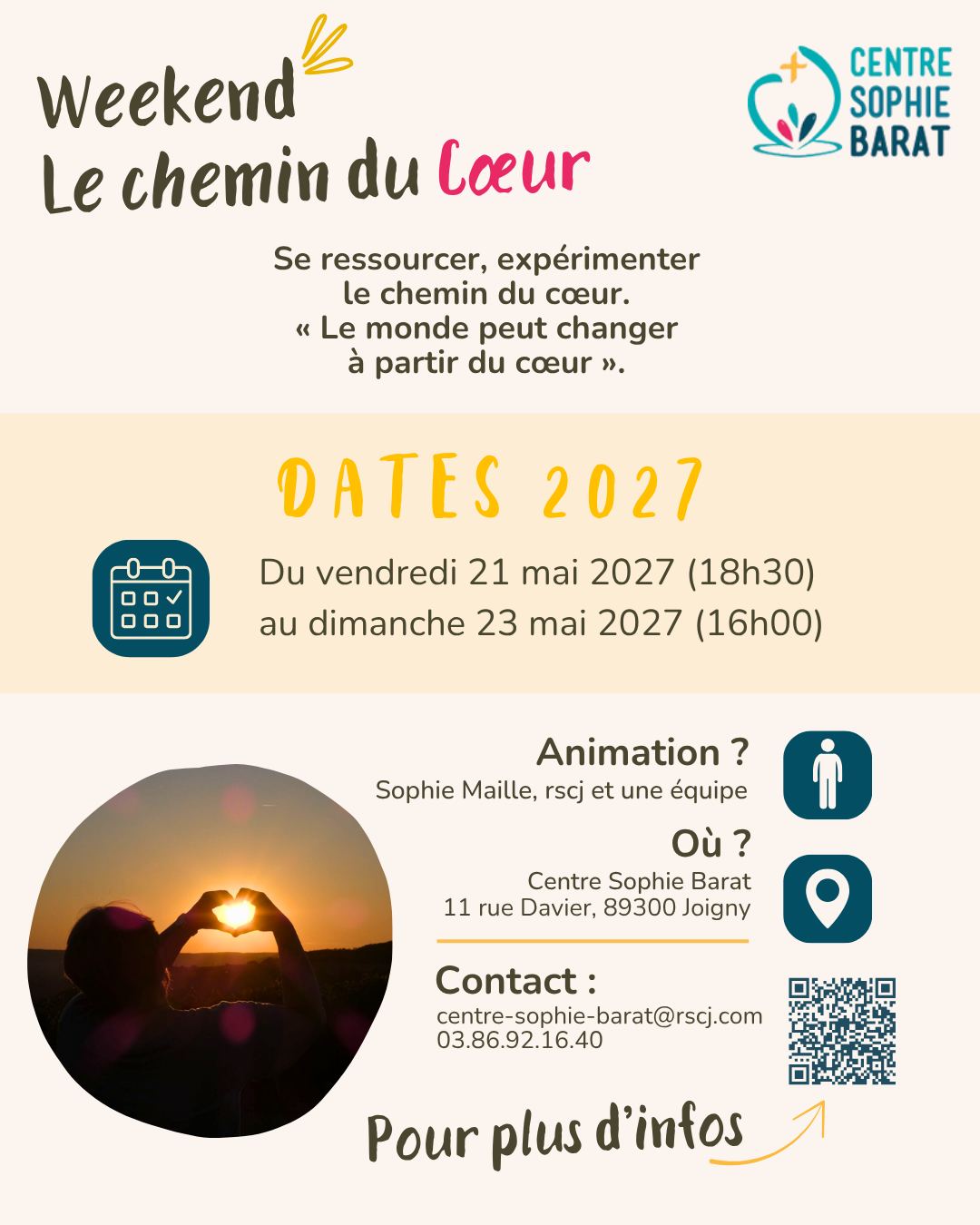 Weekend
Le chemin du Cœur

CENTRE SOPHIE BARAT

Se ressourcer, expérimenter le chemin du cœur.
« Le monde peut changer à partir du cœur ».

DATES 2027

Du vendredi 21 mai 2027 (18h30)
au dimanche 23 mai 2027 (16h00)

Animation ?
Sophie Maille, rscj et une équipe

Où ?
Centre Sophie Barat
11 rue Davier, 89300 Joigny

Contact :
centre-sophie-barat@rscj.com
03.86.92.16.40

Pour plus d'infos